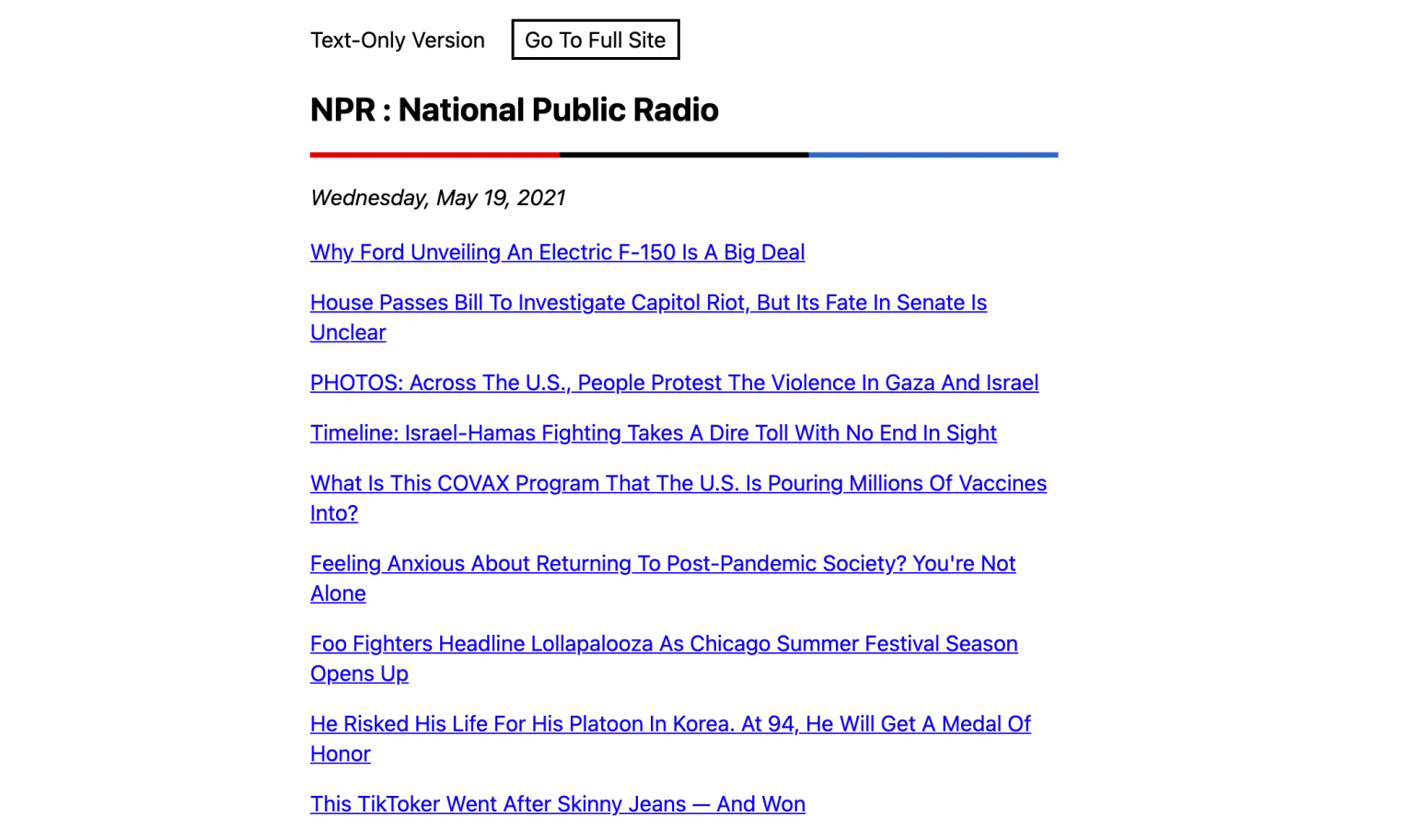 Text-Only Version Go To Full Site

NPR : National Public Radio

Wednesday, May 19, 2021

Why Ford Unveiling An Electric F-150 Is A Big Deal

House Passes Bill To Investigate Capitol Riot, But Its Fate In Senate Is Unclear

PHOTOS: Across The U.S., People Protest The Violence In Gaza And Israel

Timeline: Israel-Hamas Fighting Takes A Dire Toll With No End In Sight

What Is This COVAX Program That The U.S. Is Pouring Millions Of Vaccines Into?

Feeling Anxious About Returning To Post-Pandemic Society? You're Not Alone

Foo Fighters Headline Lollapalooza As Chicago Summer Festival Season Opens Up

He Risked His Life For His Platoon In Korea. At 94, He Will Get A Medal Of Honor

This TikToker Went After Skinny Jeans — And Won